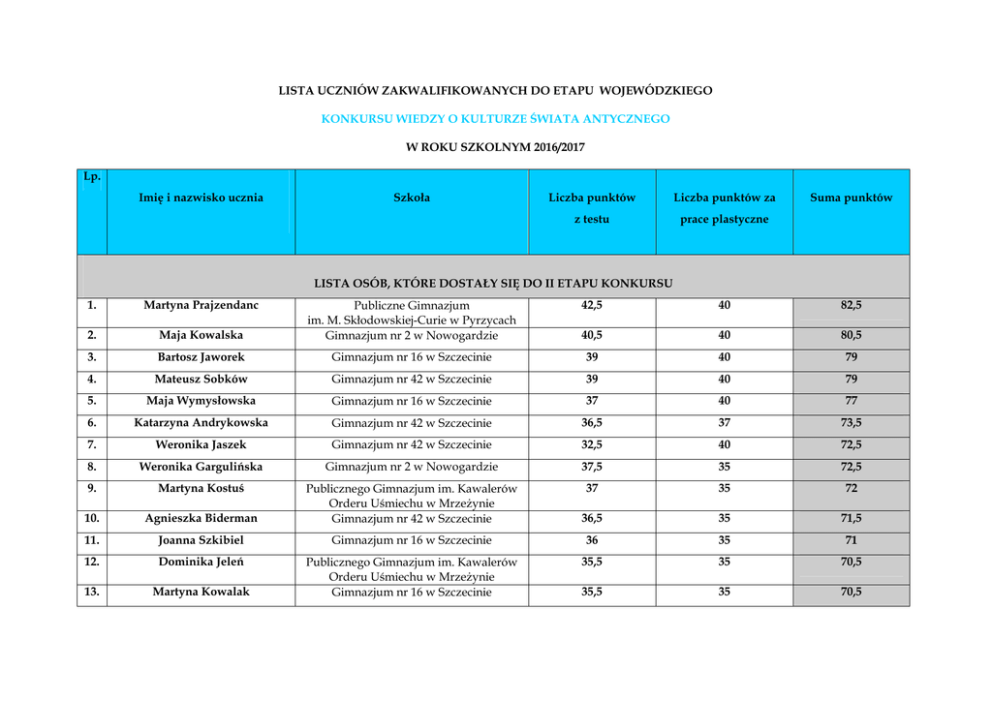 LISTA UCZNIÓW ZAKWALIFIKOWANYCH DO ETAPU WOJEWÓDZKIEGO

KONKURSU WIEDZY O KULTURZE ŚWIATA ANTYCZNEGO

W ROKU SZKOLNYM 2016/2017

| Lp. | Imię i nazwisko ucznia | Szkoła | Liczba punktów z testu | Liczba punktów za prace plastyczne | Suma punktów |
|---|---|---|---|---|---|
| LISTA OSÓB, KTÓRE DOSTAŁY SIĘ DO II ETAPU KONKURSU | | | | | |
| 1. | Martyna Prajzendanc | Publiczne Gimnazjum im. M. Skłodowskiej-Curie w Pyrzycach | 42,5 | 40 | 82,5 |
| 2. | Maja Kowalska | Gimnazjum nr 2 w Nowogardzie | 40,5 | 40 | 80,5 |
| 3. | Bartosz Jaworek | Gimnazjum nr 16 w Szczecinie | 39 | 40 | 79 |
| 4. | Mateusz Sobków | Gimnazjum nr 42 w Szczecinie | 39 | 40 | 79 |
| 5. | Maja Wymysłowska | Gimnazjum nr 16 w Szczecinie | 37 | 40 | 77 |
| 6. | Katarzyna Andrykowska | Gimnazjum nr 42 w Szczecinie | 36,5 | 37 | 73,5 |
| 7. | Weronika Jaszek | Gimnazjum nr 42 w Szczecinie | 32,5 | 40 | 72,5 |
| 8. | Weronika Gargulińska | Gimnazjum nr 2 w Nowogardzie | 37,5 | 35 | 72,5 |
| 9. | Martyna Kostuś | Publicznego Gimnazjum im. Kawalerów Orderu Uśmiechu w Mrzeżynie | 37 | 35 | 72 |
| 10. | Agnieszka Biderman | Gimnazjum nr 42 w Szczecinie | 36,5 | 35 | 71,5 |
| 11. | Joanna Szkibiel | Gimnazjum nr 16 w Szczecinie | 36 | 35 | 71 |
| 12. | Dominika Jeleń | Publicznego Gimnazjum im. Kawalerów Orderu Uśmiechu w Mrzeżynie | 35,5 | 35 | 70,5 |
| 13. | Martyna Kowalak | Gimnazjum nr 16 w Szczecinie | 35,5 | 35 | 70,5 |